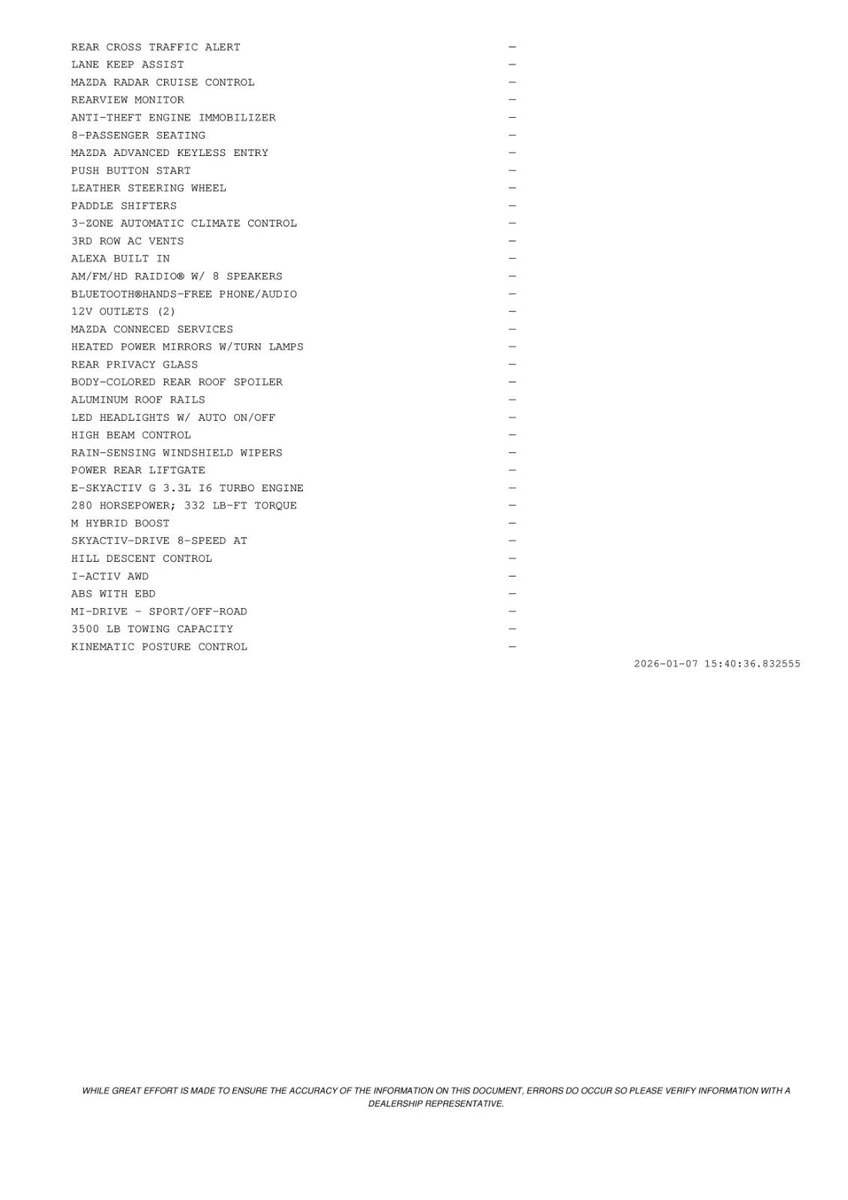 REAR CROSS TRAFFIC ALERT —
LANE KEEP ASSIST —
MAZDA RADAR CRUISE CONTROL —
REARVIEW MONITOR —
ANTI-THEFT ENGINE IMMOBILIZER —
8-PASSENGER SEATING —
MAZDA ADVANCED KEYLESS ENTRY —
PUSH BUTTON START —
LEATHER STEERING WHEEL —
PADDLE SHIFTERS —
3-ZONE AUTOMATIC CLIMATE CONTROL —
3RD ROW AC VENTS —
ALEXA BUILT IN —
AM/FM/HD RAIDIO® W/ 8 SPEAKERS —
BLUETOOTH®HANDS-FREE PHONE/AUDIO —
12V OUTLETS (2) —
MAZDA CONNECED SERVICES —
HEATED POWER MIRRORS W/TURN LAMPS —
REAR PRIVACY GLASS —
BODY-COLORED REAR ROOF SPOILER —
ALUMINUM ROOF RAILS —
LED HEADLIGHTS W/ AUTO ON/OFF —
HIGH BEAM CONTROL —
RAIN-SENSING WINDSHIELD WIPERS —
POWER REAR LIFTGATE —
E-SKYACTIV G 3.3L I6 TURBO ENGINE —
280 HORSEPOWER; 332 LB-FT TORQUE —
M HYBRID BOOST —
SKYACTIV-DRIVE 8-SPEED AT —
HILL DESCENT CONTROL —
I-ACTIV AWD —
ABS WITH EBD —
MI-DRIVE - SPORT/OFF-ROAD —
3500 LB TOWING CAPACITY —
KINEMATIC POSTURE CONTROL —

2026-01-07 15:40:36.832555

WHILE GREAT EFFORT IS MADE TO ENSURE THE ACCURACY OF THE INFORMATION ON THIS DOCUMENT, ERRORS DO OCCUR SO PLEASE VERIFY INFORMATION WITH A DEALERSHIP REPRESENTATIVE.